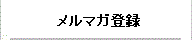 メルマガ登録